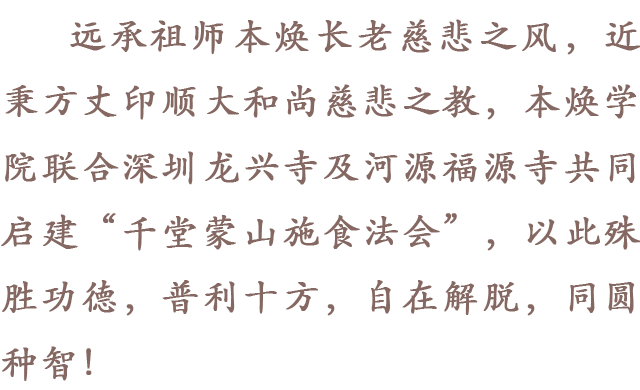 远承祖师本焕长老慈悲之风，近秉方丈印顺大和尚慈悲之教，本焕学院联合深圳龙兴寺及河源福源寺共同启建“千堂蒙山施食法会”，以此殊胜功德，普利十方，自在解脱，同圆种智！